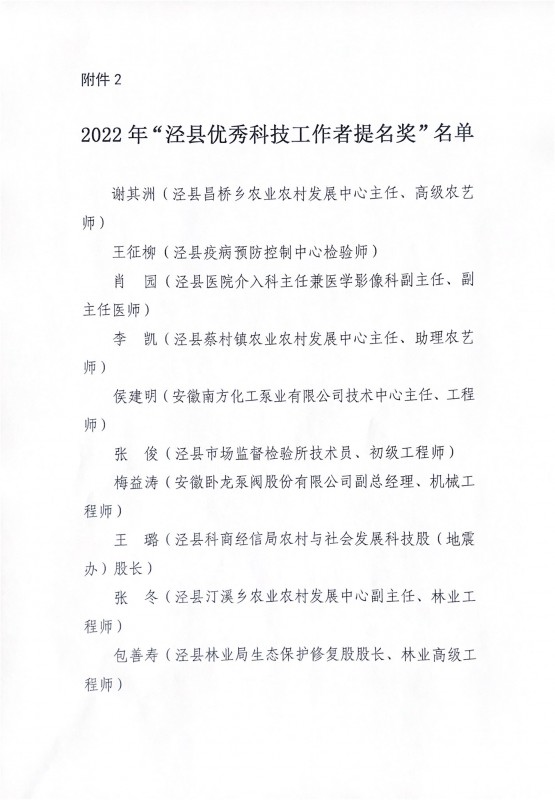 附件 2

2022 年“泾县优秀科技工作者提名奖”名单

谢其洲（泾县昌桥乡农业农村发展中心主任、高级农艺师）

王征柳（泾县疾病预防控制中心检验师）

肖　园（泾县医院介入科主任兼医学影像科副主任、副主任医师）

李　凯（泾县蔡村镇农业农村发展中心主任、助理农艺师）

侯建明（安徽南方化工泵业有限公司技术中心主任、工程师）

张　俊（泾县市场监督检验所技术员、初级工程师）

梅益涛（安徽卧龙泵阀股份有限公司副总经理、机械工程师）

王　璐（泾县科商经信局农村与社会发展科技股（地震办）股长）

张　冬（泾县汀溪乡农业农村发展中心副主任、林业工程师）

包善寿（泾县林业局生态保护修复股股长、林业高级工程师）